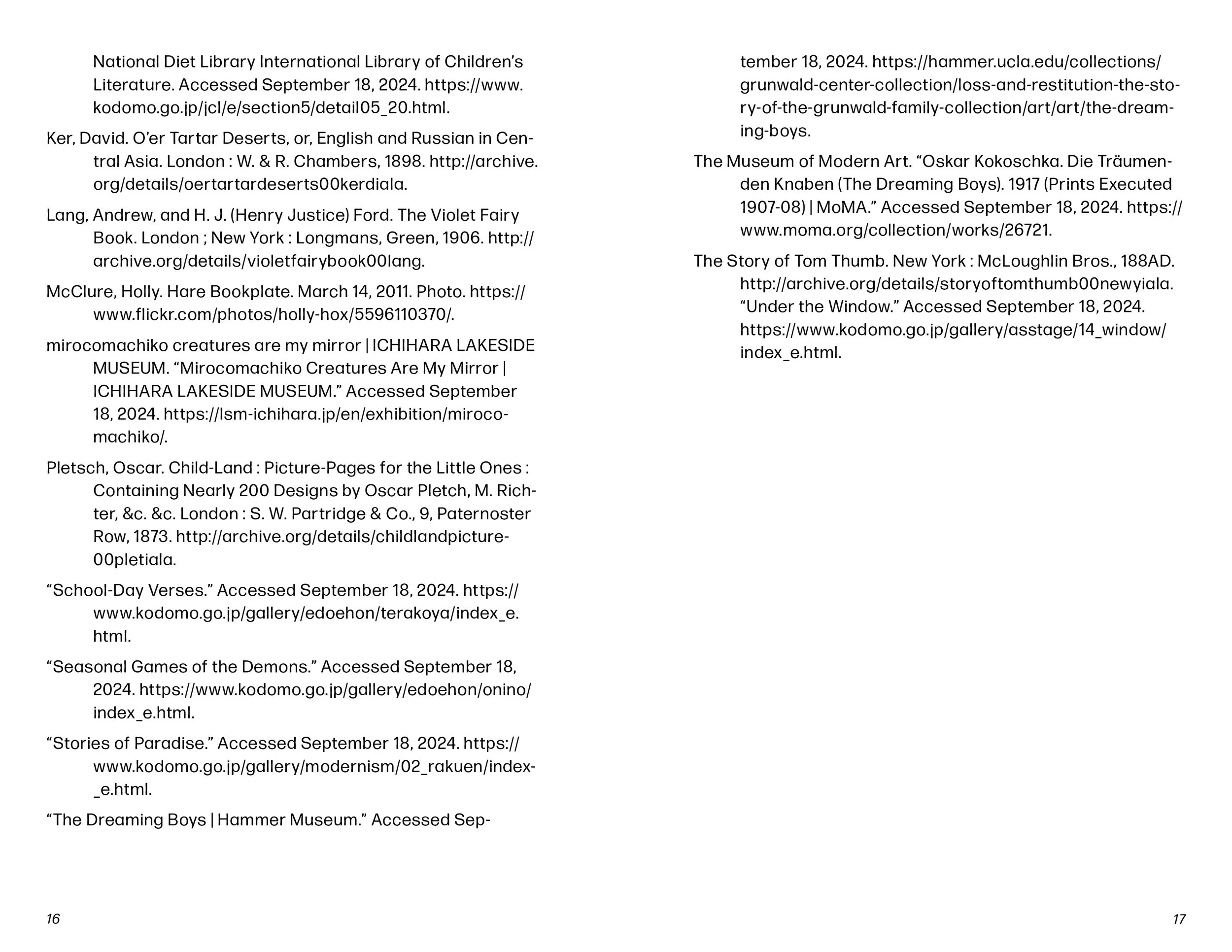 National Diet Library International Library of Children's Literature. Accessed September 18, 2024. https://www.kodomo.go.jp/jcl/e/section5/detail05_20.html.

Ker, David. O'er Tartar Deserts, or, English and Russian in Central Asia. London : W. & R. Chambers, 1898. http://archive.org/details/oertartardeserts00kerdiala.

Lang, Andrew, and H. J. (Henry Justice) Ford. The Violet Fairy Book. London ; New York : Longmans, Green, 1906. http://archive.org/details/violetfairybook00lang.

McClure, Holly. Hare Bookplate. March 14, 2011. Photo. https://www.flickr.com/photos/holly-hox/5596110370/.

mirocomachiko creatures are my mirror | ICHIHARA LAKESIDE MUSEUM. "Mirocomachiko Creatures Are My Mirror | ICHIHARA LAKESIDE MUSEUM." Accessed September 18, 2024. https://lsm-ichihara.jp/en/exhibition/mirocomachiko/.

Pletsch, Oscar. Child-Land : Picture-Pages for the Little Ones : Containing Nearly 200 Designs by Oscar Pletch, M. Richter, &c. &c. London : S. W. Partridge & Co., 9, Paternoster Row, 1873. http://archive.org/details/childlandpicture00pletiala.

"School-Day Verses." Accessed September 18, 2024. https://www.kodomo.go.jp/gallery/edoehon/terakoya/index_e.html.

"Seasonal Games of the Demons." Accessed September 18, 2024. https://www.kodomo.go.jp/gallery/edoehon/onino/index_e.html.

"Stories of Paradise." Accessed September 18, 2024. https://www.kodomo.go.jp/gallery/modernism/02_rakuen/index_e.html.

"The Dreaming Boys | Hammer Museum." Accessed September 18, 2024. https://hammer.ucla.edu/collections/grunwald-center-collection/loss-and-restitution-the-story-of-the-grunwald-family-collection/art/art/the-dreaming-boys.

The Museum of Modern Art. "Oskar Kokoschka. Die Träumenden Knaben (The Dreaming Boys). 1917 (Prints Executed 1907-08) | MoMA." Accessed September 18, 2024. https://www.moma.org/collection/works/26721.

The Story of Tom Thumb. New York : McLoughlin Bros., 188AD. http://archive.org/details/storyoftomthumb00newyiala.

"Under the Window." Accessed September 18, 2024. https://www.kodomo.go.jp/gallery/asstage/14_window/index_e.html.

16

17